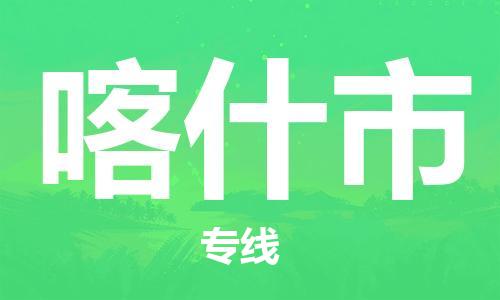 喀什市

专线